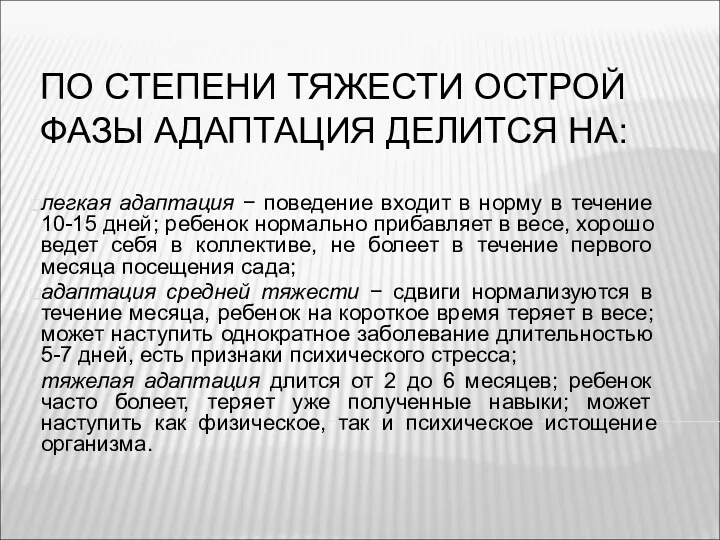 ПО СТЕПЕНИ ТЯЖЕСТИ ОСТРОЙ ФАЗЫ АДАПТАЦИЯ ДЕЛИТСЯ НА:

легкая адаптация − поведение входит в норму в течение 10-15 дней; ребенок нормально прибавляет в весе, хорошо ведет себя в коллективе, не болеет в течение первого месяца посещения сада;

адаптация средней тяжести − сдвиги нормализуются в течение месяца, ребенок на короткое время теряет в весе; может наступить однократное заболевание длительностью 5-7 дней, есть признаки психического стресса;

тяжелая адаптация длится от 2 до 6 месяцев; ребенок часто болеет, теряет уже полученные навыки; может наступить как физическое, так и психическое истощение организма.